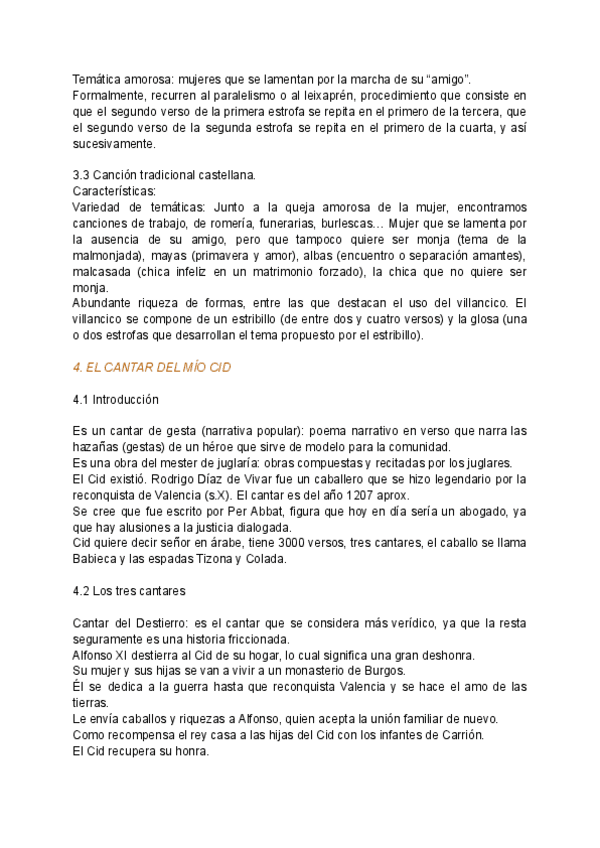 Temática amorosa: mujeres que se lamentan por la marcha de su “amigo”.
Formalmente, recurren al paralelismo o al leixaprén, procedimiento que consiste en que el segundo verso de la primera estrofa se repita en el primero de la tercera, que el segundo verso de la segunda estrofa se repita en el primero de la cuarta, y así sucesivamente.

3.3 Canción tradicional castellana.
Características:
Variedad de temáticas: Junto a la queja amorosa de la mujer, encontramos canciones de trabajo, de romería, funerarias, burlescas… Mujer que se lamenta por la ausencia de su amigo, pero que tampoco quiere ser monja (tema de la malmonjada), mayas (primavera y amor), albas (encuentro o separación amantes), malcasada (chica infeliz en un matrimonio forzado), la chica que no quiere ser monja.
Abundante riqueza de formas, entre las que destacan el uso del villancico. El villancico se compone de un estribillo (de entre dos y cuatro versos) y la glosa (una o dos estrofas que desarrollan el tema propuesto por el estribillo).

4. EL CANTAR DEL MÍO CID

4.1 Introducción

Es un cantar de gesta (narrativa popular): poema narrativo en verso que narra las hazañas (gestas) de un héroe que sirve de modelo para la comunidad.
Es una obra del mester de juglaría: obras compuestas y recitadas por los juglares.
El Cid existió. Rodrigo Díaz de Vivar fue un caballero que se hizo legendario por la reconquista de Valencia (s.X). El cantar es del año 1207 aprox.
Se cree que fue escrito por Per Abbat, figura que hoy en día sería un abogado, ya que hay alusiones a la justicia dialogada.
Cid quiere decir señor en árabe, tiene 3000 versos, tres cantares, el caballo se llama Babieca y las espadas Tizona y Colada.

4.2 Los tres cantares

Cantar del Destierro: es el cantar que se considera más verídico, ya que la resta seguramente es una historia friccionada.
Alfonso XI destierra al Cid de su hogar, lo cual significa una gran deshonra.
Su mujer y sus hijas se van a vivir a un monasterio de Burgos.
Él se dedica a la guerra hasta que reconquista Valencia y se hace el amo de las tierras.
Le envía caballos y riquezas a Alfonso, quien acepta la unión familiar de nuevo.
Como recompensa el rey casa a las hijas del Cid con los infantes de Carrión.
El Cid recupera su honra.